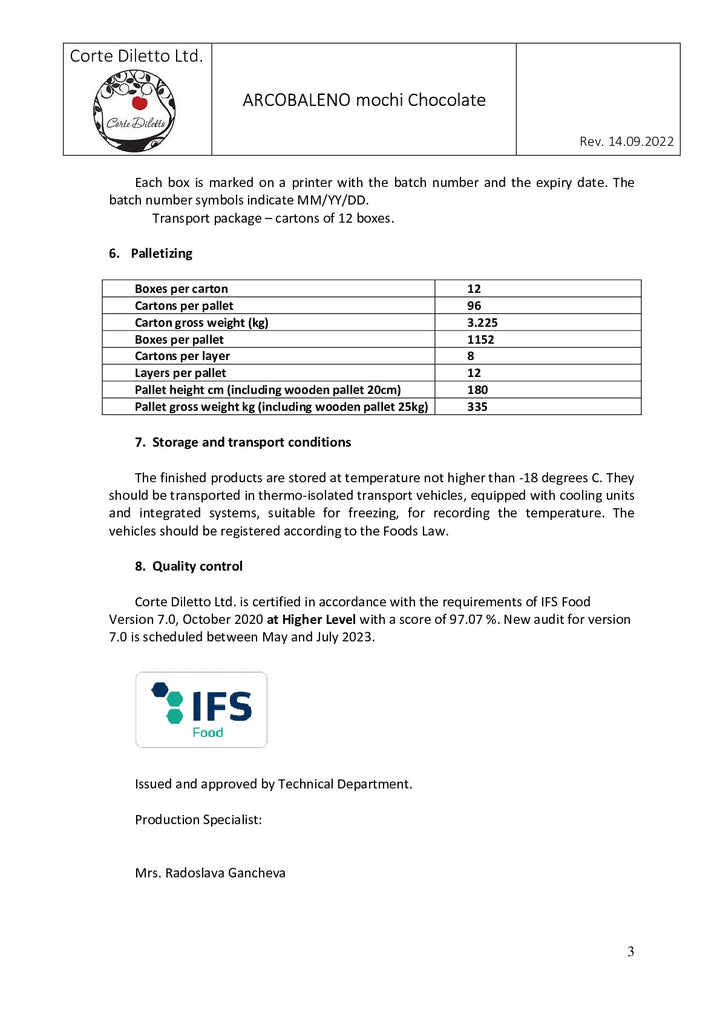 Corte Diletto Ltd.

Corte Diletto

ARCOBALENO mochi Chocolate

Rev. 14.09.2022

Each box is marked on a printer with the batch number and the expiry date. The batch number symbols indicate MM/YY/DD.

Transport package – cartons of 12 boxes.

6. Palletizing

| Boxes per carton | 12 |
|---|---|
| Cartons per pallet | 96 |
| Carton gross weight (kg) | 3.225 |
| Boxes per pallet | 1152 |
| Cartons per layer | 8 |
| Layers per pallet | 12 |
| Pallet height cm (including wooden pallet 20cm) | 180 |
| Pallet gross weight kg (including wooden pallet 25kg) | 335 |

7. Storage and transport conditions

The finished products are stored at temperature not higher than -18 degrees C. They should be transported in thermo-isolated transport vehicles, equipped with cooling units and integrated systems, suitable for freezing, for recording the temperature. The vehicles should be registered according to the Foods Law.

8. Quality control

Corte Diletto Ltd. is certified in accordance with the requirements of IFS Food Version 7.0, October 2020 at Higher Level with a score of 97.07 %. New audit for version 7.0 is scheduled between May and July 2023.

IFS
Food

Issued and approved by Technical Department.

Production Specialist:

Mrs. Radoslava Gancheva

3